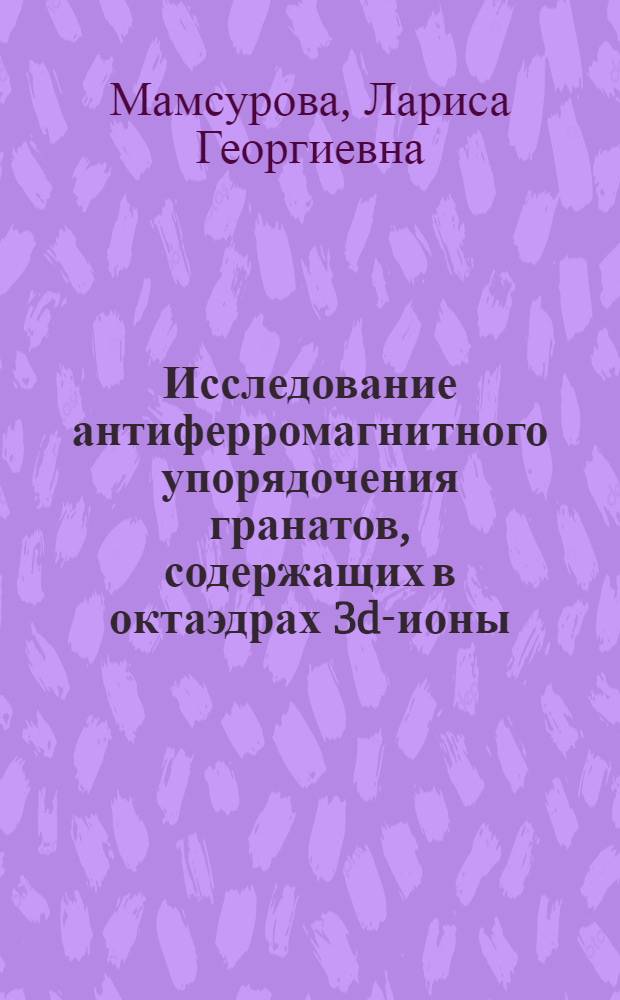 Мамсурова, Лариса Георгиевна

Исследование антиферромагнитного упорядочения гранатов, содержащих в октаэдрах 3d-ионы